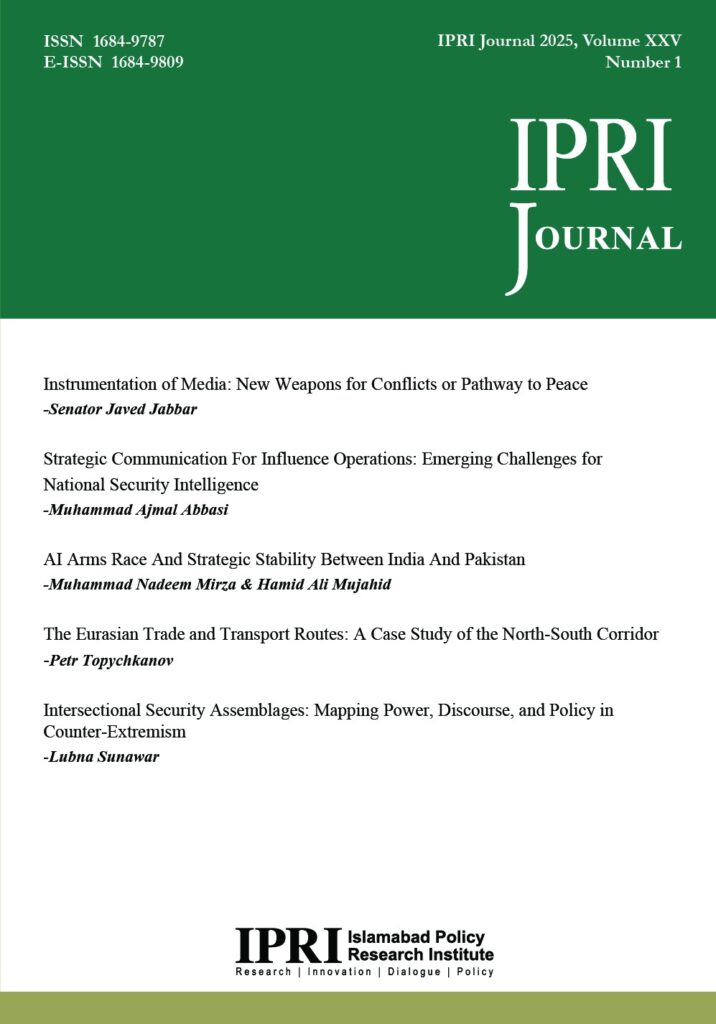 ISSN 1684-9787
E-ISSN 1684-9809

IPRI Journal 2025, Volume XXV
Number 1

IPRI
JOURNAL

Instrumentation of Media: New Weapons for Conflicts or Pathway to Peace
-Senator Javed Jabbar

Strategic Communication For Influence Operations: Emerging Challenges for National Security Intelligence
-Muhammad Ajmal Abbasi

AI Arms Race And Strategic Stability Between India And Pakistan
-Muhammad Nadeem Mirza & Hamid Ali Mujahid

The Eurasian Trade and Transport Routes: A Case Study of the North-South Corridor
-Petr Topychkanov

Intersectional Security Assemblages: Mapping Power, Discourse, and Policy in Counter-Extremism
-Lubna Sunawar

IPRI Islamabad Policy Research Institute
Research | Innovation | Dialogue | Policy